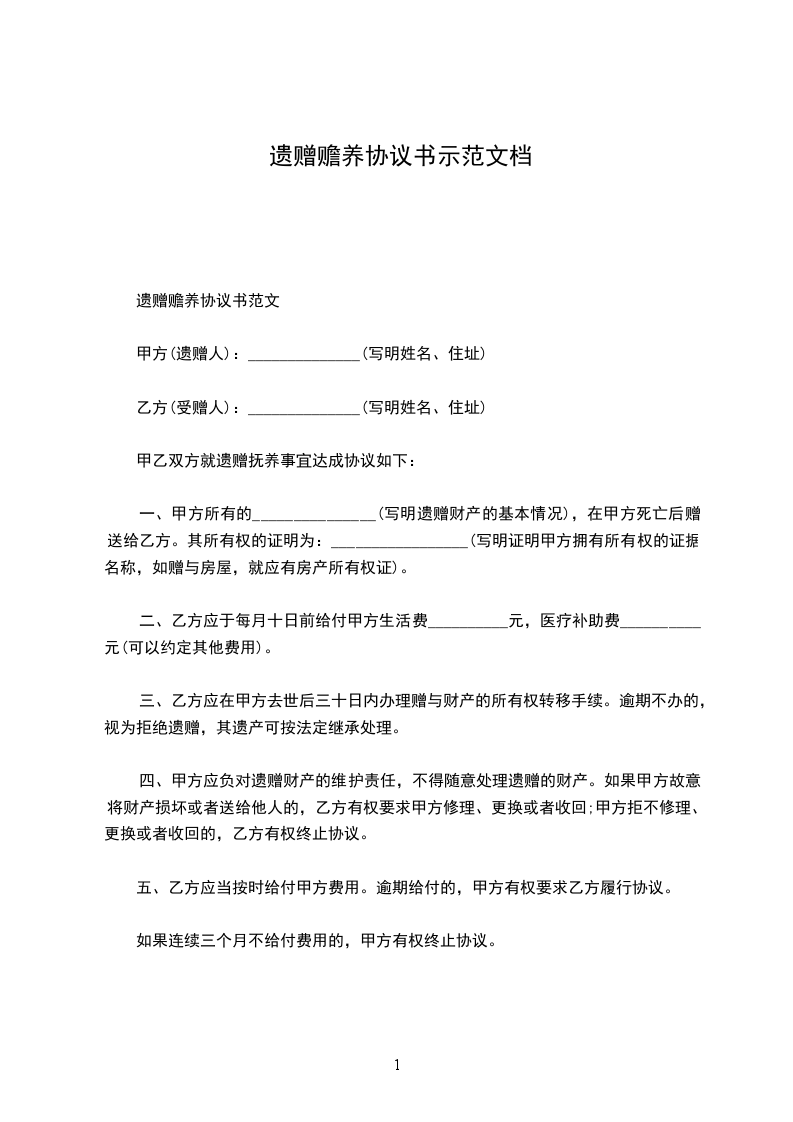 遗赠赡养协议书示范文档

遗赠赡养协议书范文

甲方(遗赠人)：______________(写明姓名、住址)

乙方(受赠人)：______________(写明姓名、住址)

甲乙双方就遗赠抚养事宜达成协议如下：

一、甲方所有的_______________(写明遗赠财产的基本情况)，在甲方死亡后赠送给乙方。其所有权的证明为：_________________(写明证明甲方拥有所有权的证据名称，如赠与房屋，就应有房产所有权证)。

二、乙方应于每月十日前给付甲方生活费__________元，医疗补助费__________元(可以约定其他费用)。

三、乙方应在甲方去世后三十日内办理赠与财产的所有权转移手续。逾期不办的，视为拒绝遗赠，其遗产可按法定继承处理。

四、甲方应负对遗赠财产的维护责任，不得随意处理遗赠的财产。如果甲方故意将财产损坏或者送给他人的，乙方有权要求甲方修理、更换或者收回;甲方拒不修理、更换或者收回的，乙方有权终止协议。

五、乙方应当按时给付甲方费用。逾期给付的，甲方有权要求乙方履行协议。

如果连续三个月不给付费用的，甲方有权终止协议。

1